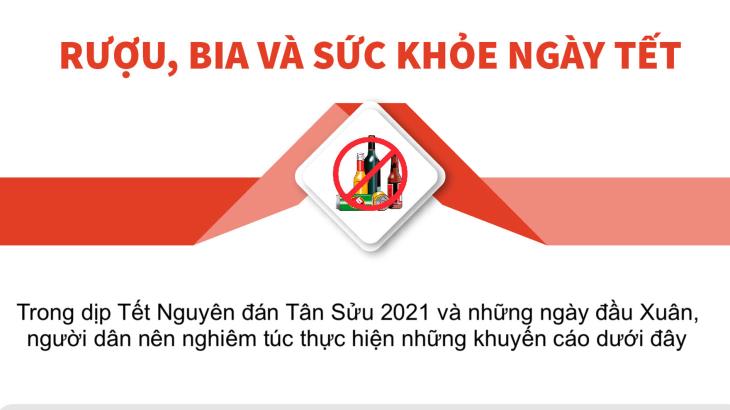 RƯỢU, BIA VÀ SỨC KHỎE NGÀY TẾT

Trong dịp Tết Nguyên đán Tân Sửu 2021 và những ngày đầu Xuân, người dân nên nghiêm túc thực hiện những khuyến cáo dưới đây